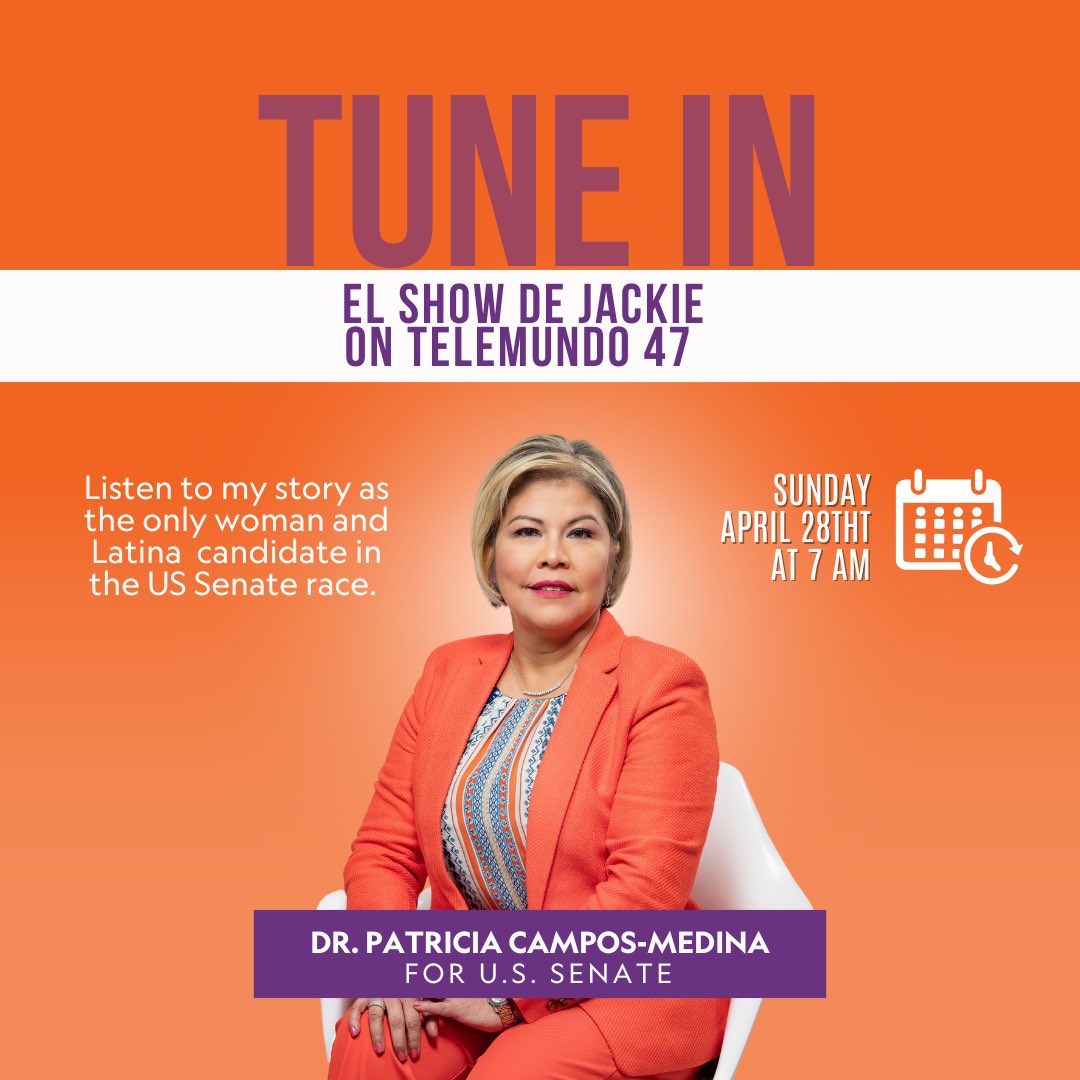 TUNE IN

EL SHOW DE JACKIE
ON TELEMUNDO 47

Listen to my story as the only woman and Latina candidate in the US Senate race.

SUNDAY
APRIL 28THT
AT 7 AM

DR. PATRICIA CAMPOS-MEDINA
FOR U.S. SENATE